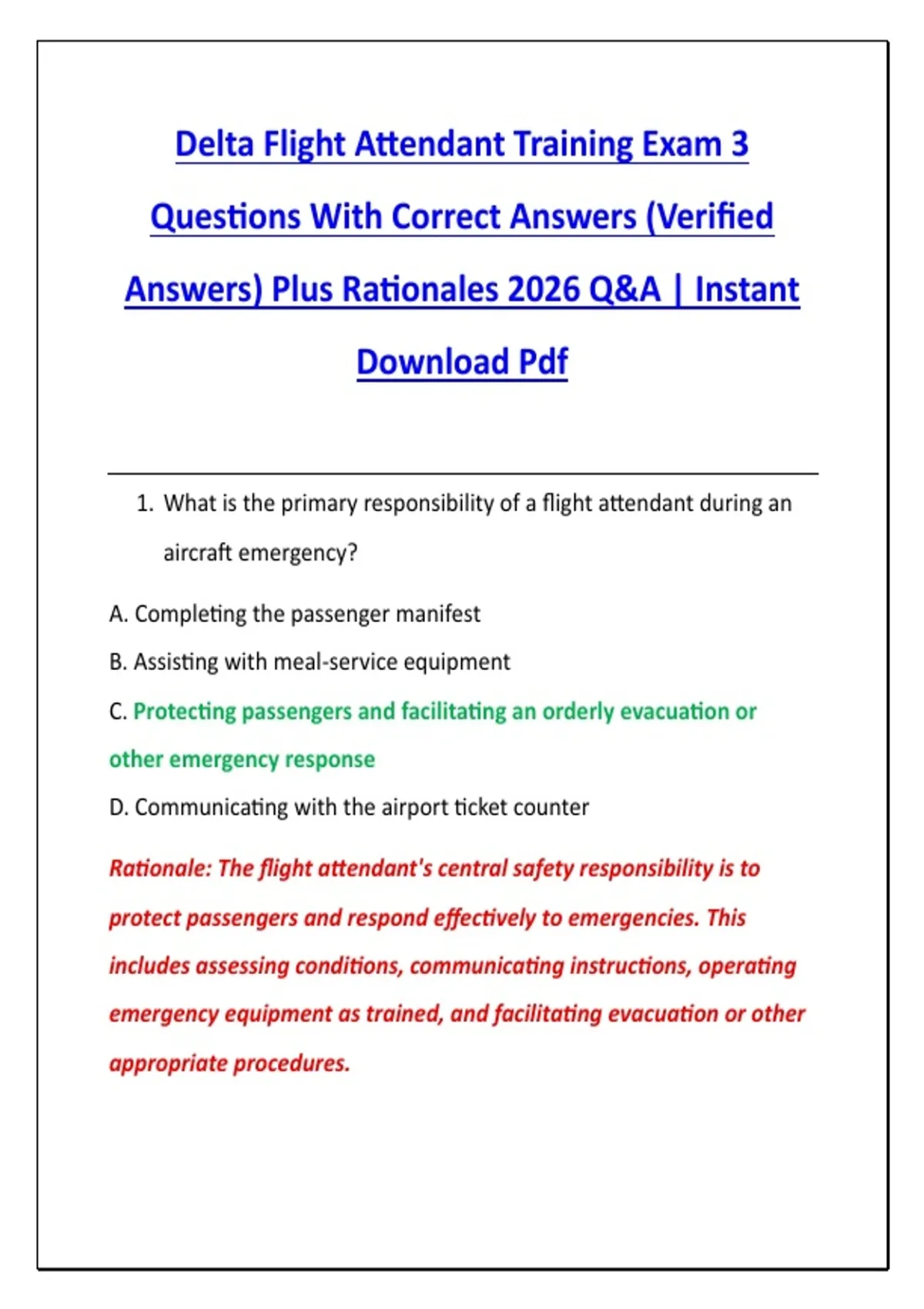 Delta Flight Attendant Training Exam 3 Questions With Correct Answers (Verified Answers) Plus Rationales 2026 Q&A | Instant Download Pdf

1. What is the primary responsibility of a flight attendant during an aircraft emergency?

A. Completing the passenger manifest

B. Assisting with meal-service equipment

C. Protecting passengers and facilitating an orderly evacuation or other emergency response

D. Communicating with the airport ticket counter

Rationale: The flight attendant's central safety responsibility is to protect passengers and respond effectively to emergencies. This includes assessing conditions, communicating instructions, operating emergency equipment as trained, and facilitating evacuation or other appropriate procedures.